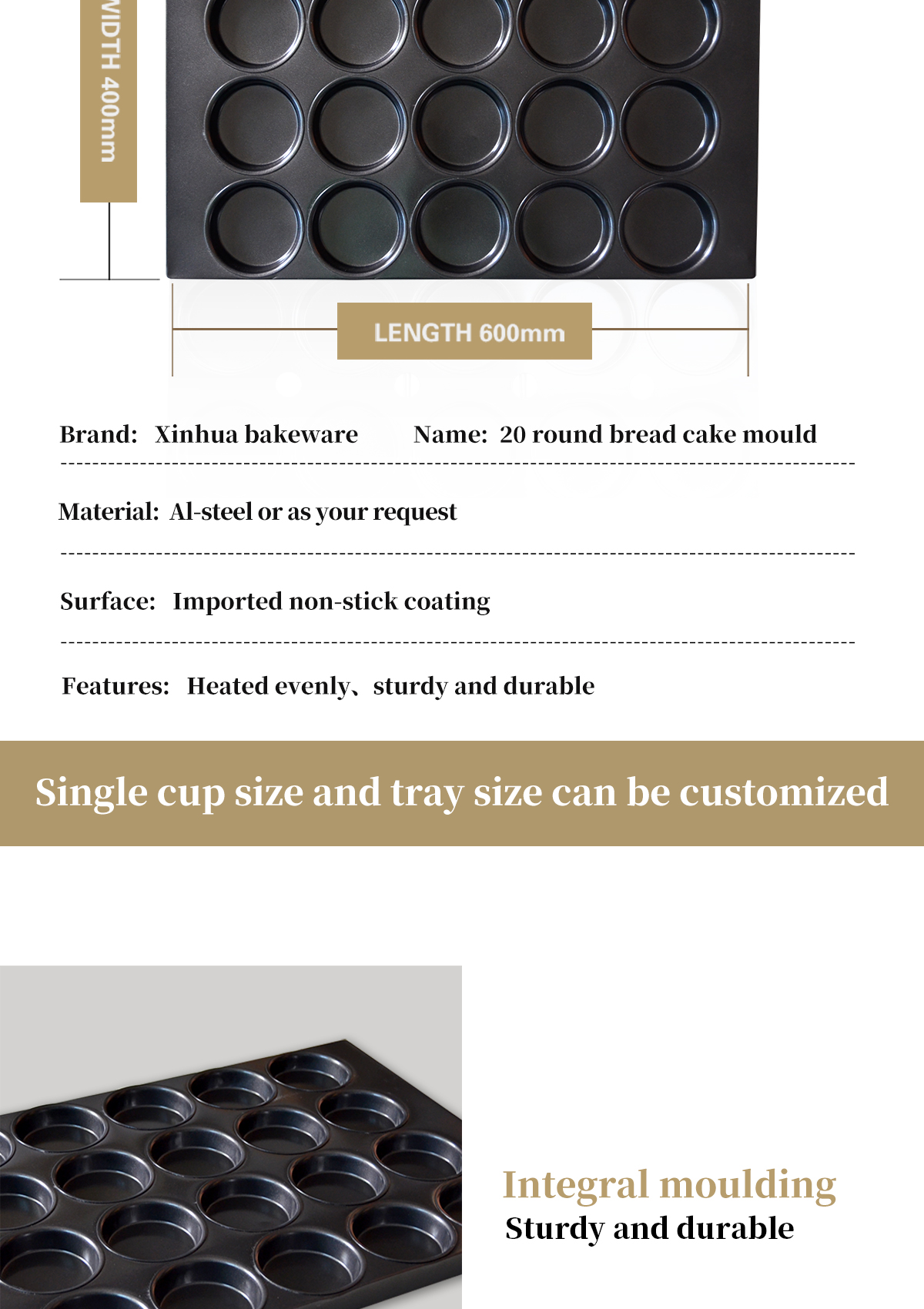 WIDTH 400mm

LENGTH 600mm

Brand: Xinhua bakeware Name: 20 round bread cake mould

Material: Al-steel or as your request

Surface: Imported non-stick coating

Features: Heated evenly、sturdy and durable

Single cup size and tray size can be customized

Integral moulding
Sturdy and durable